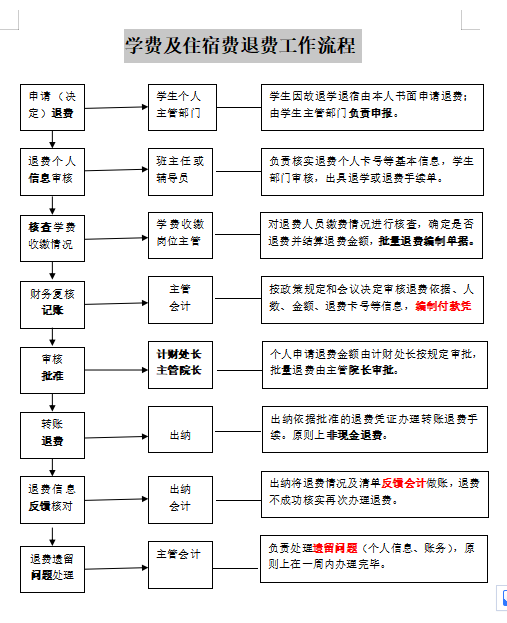 学费及住宿费退费工作流程

申请（决定）退费

学生个人主管部门

学生因故退学退宿由本人书面申请退费；由学生主管部门负责申报。

退费个人信息审核

班主任或辅导员

负责核实退费个人卡号等基本信息，学生部门审核，出具退学或退费手续单。

核查学费收缴情况

学费收缴岗位主管

对退费人员缴费情况进行核查，确定是否退费并结算退费金额，批量退费编制单据。

财务复核记账

主管会计

按政策规定和会议决定审核退费依据、人数、金额、退费卡号等信息，编制付款凭

审核批准

计财处长主管院长

个人申请退费金额由计财处长按规定审批，批量退费由主管院长审批。

转账退费

出纳

出纳依据批准的退费凭证办理转账退费手续。原则上非现金退费。

退费信息反馈核对

出纳会计

出纳将退费情况及清单反馈会计做账，退费不成功核实再次办理退费。

退费遗留问题处理

主管会计

负责处理遗留问题（个人信息、账务），原则上在一周内办理完毕。